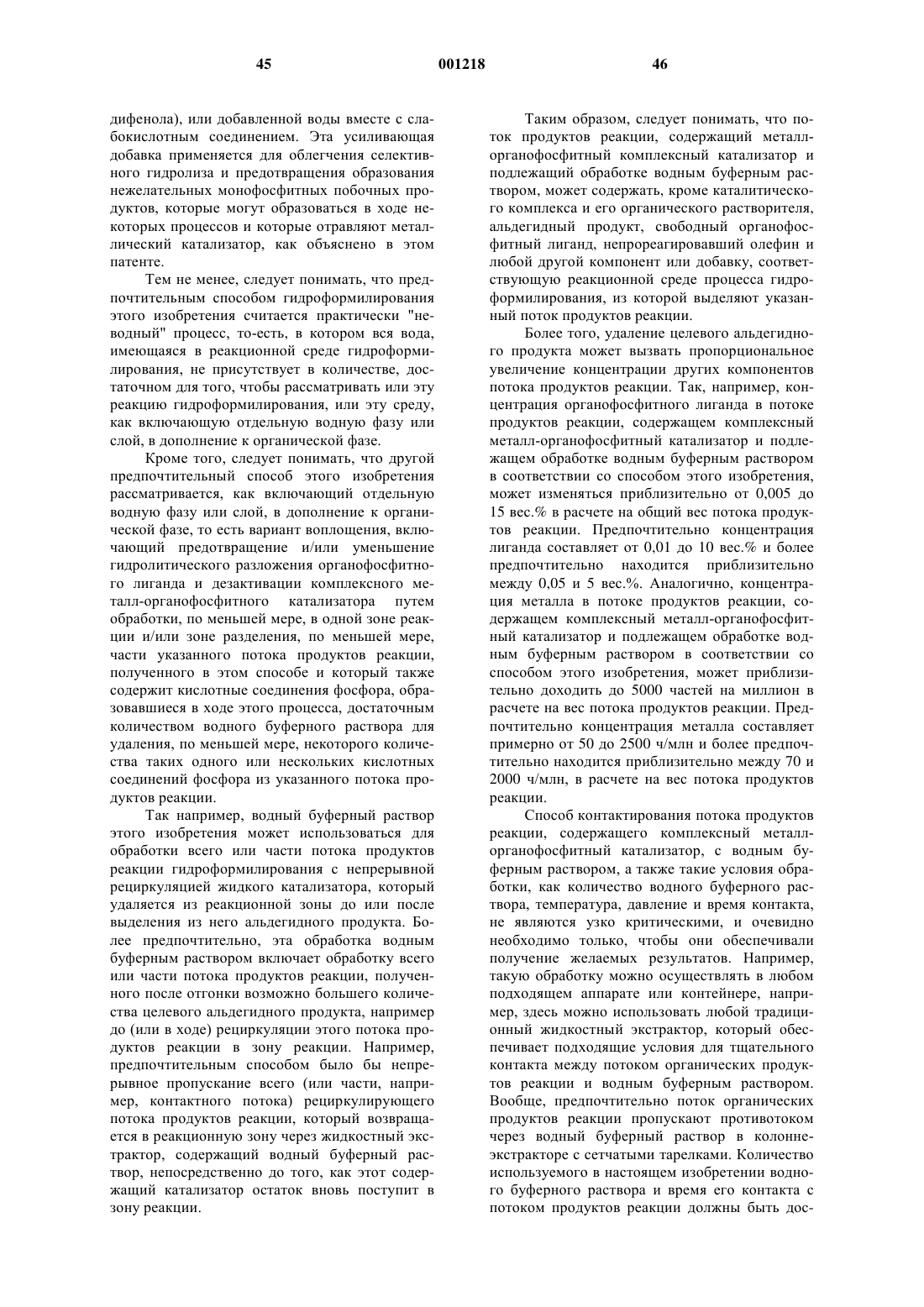 45 001218 46

дифенола), или добавленной воды вместе с слабокислотным соединением. Эта усиливающая добавка применяется для облегчения селективного гидролиза и предотвращения образования нежелательных монофосфитных побочных продуктов, которые могут образоваться в ходе некоторых процессов и которые отравляют металлический катализатор, как объяснено в этом патенте.

Тем не менее, следует понимать, что предпочтительным способом гидроформилирования этого изобретения считается практически "неводный" процесс, то-есть, в котором вся вода, имеющаяся в реакционной среде гидроформилирования, не присутствует в количестве, достаточном для того, чтобы рассматривать или эту реакцию гидроформилирования, или эту среду, как включающую отдельную водную фазу или слой, в дополнение к органической фазе.

Кроме того, следует понимать, что другой предпочтительный способ этого изобретения рассматривается, как включающий отдельную водную фазу или слой, в дополнение к органической фазе, то есть вариант воплощения, включающий предотвращение и/или уменьшение гидролитического разложения органофосфитного лиганда и дезактивации комплексного металл-органофосфитного катализатора путем обработки, по меньшей мере, в одной зоне реакции и/или зоне разделения, по меньшей мере, части указанного потока продуктов реакции, полученного в этом способе и который также содержит кислотные соединения фосфора, образовавшиеся в ходе этого процесса, достаточным количеством водного буферного раствора для удаления, по меньшей мере, некоторого количества таких одного или нескольких кислотных соединений фосфора из указанного потока продуктов реакции.

Так например, водный буферный раствор этого изобретения может использоваться для обработки всего или части потока продуктов реакции гидроформилирования с непрерывной рециркуляцией жидкого катализатора, который удаляется из реакционной зоны до или после выделения из него альдегидного продукта. Более предпочтительно, эта обработка водным буферным раствором включает обработку всего или части потока продуктов реакции, полученного после отгонки возможно большего количества целевого альдегидного продукта, например до (или в ходе) рециркуляции этого потока продуктов реакции в зону реакции. Например, предпочтительным способом было бы непрерывное пропускание всего (или части, например, контактного потока) рециркулирующего потока продуктов реакции, который возвращается в реакционную зону через жидкостный экстрактор, содержащий водный буферный раствор, непосредственно до того, как этот содержащий катализатор остаток вновь поступит в зону реакции.

Таким образом, следует понимать, что поток продуктов реакции, содержащий металл-органофосфитный комплексный катализатор и подлежащий обработке водным буферным раствором, может содержать, кроме каталитического комплекса и его органического растворителя, альдегидный продукт, свободный органофосфитный лиганд, непрореагировавший олефин и любой другой компонент или добавку, соответствующую реакционной среде процесса гидроформилирования, из которой выделяют указанный поток продуктов реакции.

Более того, удаление целевого альдегидного продукта может вызвать пропорциональное увеличение концентрации других компонентов потока продуктов реакции. Так, например, концентрация органофосфитного лиганда в потоке продуктов реакции, содержащем комплексный металл-органофосфитный катализатор и подлежащем обработке водным буферным раствором в соответствии со способом этого изобретения, может изменяться приблизительно от 0,005 до 15 вес.% в расчете на общий вес потока продуктов реакции. Предпочтительно концентрация лиганда составляет от 0,01 до 10 вес.% и более предпочтительно находится приблизительно между 0,05 и 5 вес.%. Аналогично, концентрация металла в потоке продуктов реакции, содержащем комплексный металл-органофосфитный катализатор и подлежащем обработке водным буферным раствором в соответствии со способом этого изобретения, может приблизительно доходить до 5000 частей на миллион в расчете на вес потока продуктов реакции. Предпочтительно концентрация металла составляет примерно от 50 до 2500 ч/млн и более предпочтительно находится приблизительно между 70 и 2000 ч/млн, в расчете на вес потока продуктов реакции.

Способ контактирования потока продуктов реакции, содержащего комплексный металл-органофосфитный катализатор, с водным буферным раствором, а также такие условия обработки, как количество водного буферного раствора, температура, давление и время контакта, не являются узко критическими, и очевидно необходимо только, чтобы они обеспечивали получение желаемых результатов. Например, такую обработку можно осуществлять в любом подходящем аппарате или контейнере, например, здесь можно использовать любой традиционный жидкостный экстрактор, который обеспечивает подходящие условия для тщательного контакта между потоком органических продуктов реакции и водным буферным раствором. Вообще, предпочтительно поток органических продуктов реакции пропускают противотоком через водный буферный раствор в колонне-экстракторе с сетчатыми тарелками. Количество используемого в настоящем изобретении водного буферного раствора и время его контакта с потоком продуктов реакции должны быть дос-